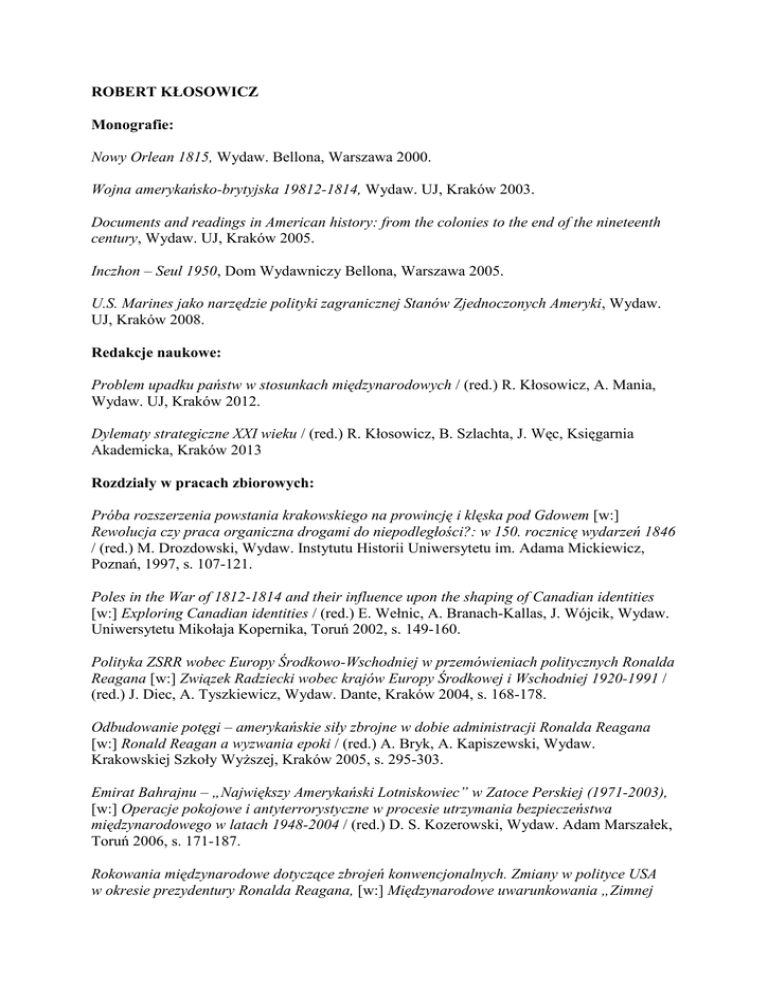 ROBERT KŁOSOWICZ

Monografie:

Nowy Orlean 1815, Wydaw. Bellona, Warszawa 2000.

Wojna amerykańsko-brytyjska 19812-1814, Wydaw. UJ, Kraków 2003.

Documents and readings in American history: from the colonies to the end of the nineteenth century, Wydaw. UJ, Kraków 2005.

Inczhon – Seul 1950, Dom Wydawniczy Bellona, Warszawa 2005.

U.S. Marines jako narzędzie polityki zagranicznej Stanów Zjednoczonych Ameryki, Wydaw. UJ, Kraków 2008.

Redakcje naukowe:

Problem upadku państw w stosunkach międzynarodowych / (red.) R. Kłosowicz, A. Mania, Wydaw. UJ, Kraków 2012.

Dylematy strategiczne XXI wieku / (red.) R. Kłosowicz, B. Szlachta, J. Węc, Księgarnia Akademicka, Kraków 2013

Rozdziały w pracach zbiorowych:

Próba rozszerzenia powstania krakowskiego na prowincję i klęska pod Gdowem [w:] Rewolucja czy praca organiczna drogami do niepodległości?: w 150. rocznicę wydarzeń 1846 / (red.) M. Drozdowski, Wydaw. Instytutu Historii Uniwersytetu im. Adama Mickiewicz, Poznań, 1997, s. 107-121.

Poles in the War of 1812-1814 and their influence upon the shaping of Canadian identities [w:] Exploring Canadian identities / (red.) E. Wełnic, A. Branach-Kallas, J. Wójcik, Wydaw. Uniwersytetu Mikołaja Kopernika, Toruń 2002, s. 149-160.

Polityka ZSRR wobec Europy Środkowo-Wschodniej w przemówieniach politycznych Ronalda Reagana [w:] Związek Radziecki wobec krajów Europy Środkowej i Wschodniej 1920-1991 / (red.) J. Diec, A. Tyszkiewicz, Wydaw. Dante, Kraków 2004, s. 168-178.

Odbudowanie potęgi – amerykańskie siły zbrojne w dobie administracji Ronalda Reagana [w:] Ronald Reagan a wyzwania epoki / (red.) A. Bryk, A. Kapiszewski, Wydaw. Krakowskiej Szkoły Wyższej, Kraków 2005, s. 295-303.

Emirat Bahrajnu – „Największy Amerykański Lotniskowiec" w Zatoce Perskiej (1971-2003), [w:] Operacje pokojowe i antyterrorystyczne w procesie utrzymania bezpieczeństwa międzynarodowego w latach 1948-2004 / (red.) D. S. Kozerowski, Wydaw. Adam Marszałek, Toruń 2006, s. 171-187.

Rokowania międzynarodowe dotyczące zbrojeń konwencjonalnych. Zmiany w polityce USA w okresie prezydentury Ronalda Reagana, [w:] Międzynarodowe uwarunkowania „Zimnej